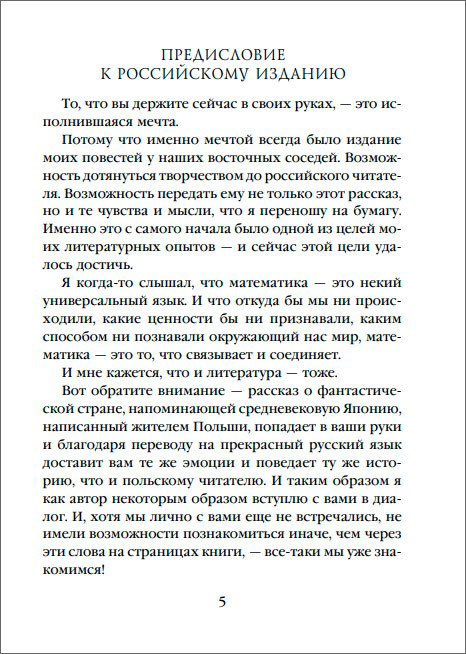 ПРЕДИСЛОВИЕ
К РОССИЙСКОМУ ИЗДАНИЮ

То, что вы держите сейчас в своих руках, — это исполнившаяся мечта.

Потому что именно мечтой всегда было издание моих повестей у наших восточных соседей. Возможность дотянуться творчеством до российского читателя. Возможность передать ему не только этот рассказ, но и те чувства и мысли, что я переношу на бумагу. Именно это с самого начала было одной из целей моих литературных опытов — и сейчас этой цели удалось достичь.

Я когда-то слышал, что математика — это некий универсальный язык. И что откуда бы мы ни происходили, какие ценности бы ни признавали, каким способом ни познавали окружающий нас мир, математика — это то, что связывает и соединяет.

И мне кажется, что и литература — тоже.

Вот обратите внимание — рассказ о фантастической стране, напоминающей средневековую Японию, написанный жителем Польши, попадает в ваши руки и благодаря переводу на прекрасный русский язык доставит вам те же эмоции и поведает ту же историю, что и польскому читателю. И таким образом я как автор некоторым образом вступлю с вами в диалог. И, хотя мы лично с вами еще не встречались, не имели возможности познакомиться иначе, чем через эти слова на страницах книги, — все-таки мы уже знакомимся!

5